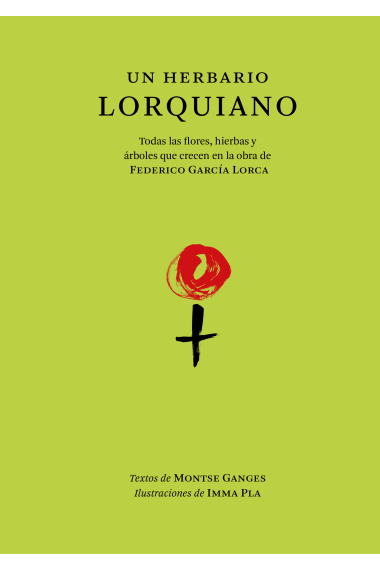 UN HERBARIO
LORQUIANO

Todas las flores, hierbas y árboles que crecen en la obra de FEDERICO GARCÍA LORCA

Textos de MONTSE GANGES
Ilustraciones de IMMA PLA